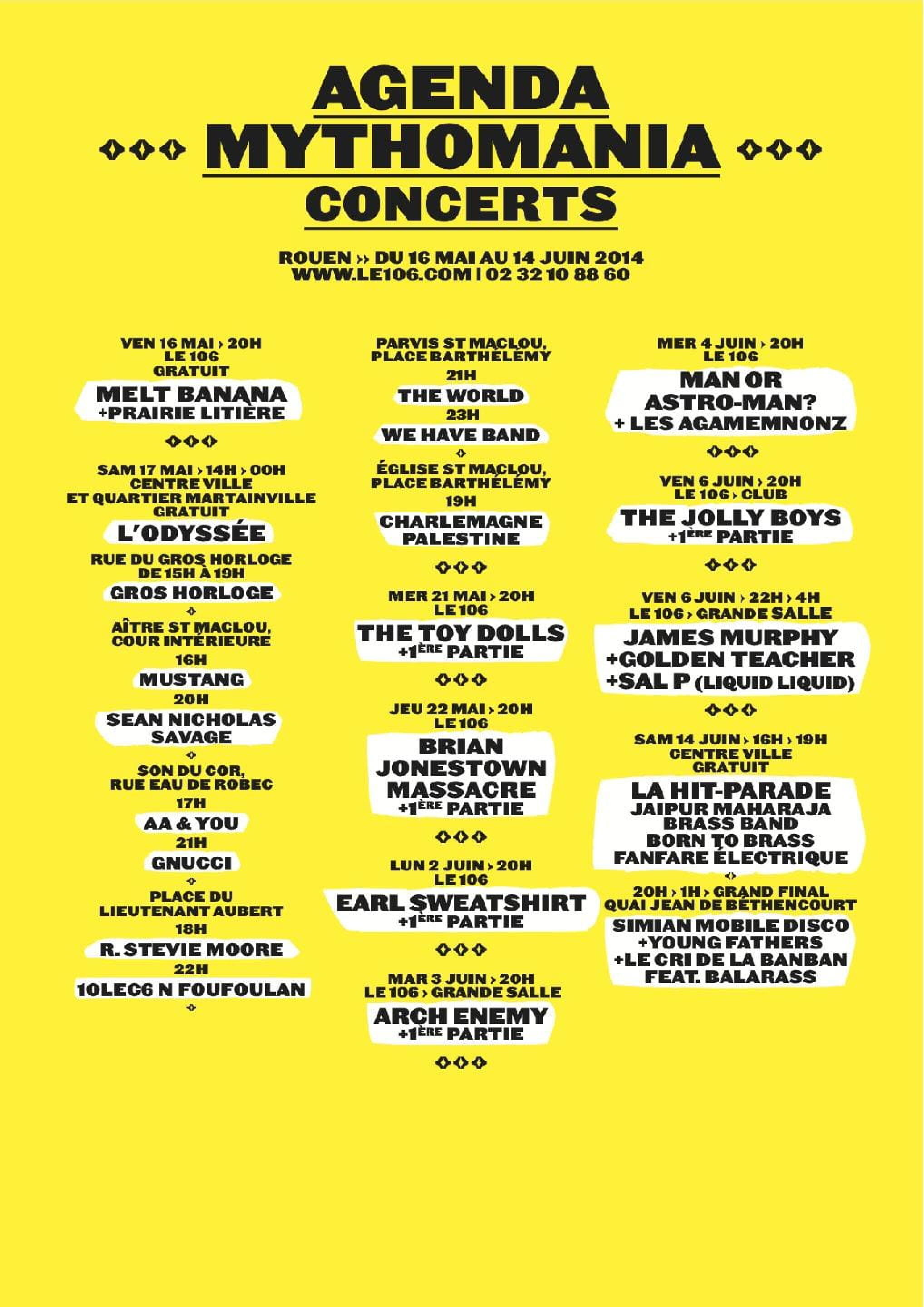 AGENDA
MYTHOMANIA
CONCERTS

ROUEN » DU 16 MAI AU 14 JUIN 2014
WWW.LE106.COM | 02 32 10 88 60

VEN 16 MAI › 20H
LE 106
GRATUIT
MELT BANANA
+PRAIRIE LITIÈRE

SAM 17 MAI › 14H › 00H
CENTRE VILLE
ET QUARTIER MARTAINVILLE
GRATUIT
L'ODYSSÉE
RUE DU GROS HORLOGE
DE 15H À 19H
GROS HORLOGE
AÎTRE ST MACLOU,
COUR INTÉRIEURE
16H
MUSTANG
20H
SEAN NICHOLAS SAVAGE
SON DU COR,
RUE EAU DE ROBEC
17H
AA & YOU
21H
GNUCCI
PLACE DU
LIEUTENANT AUBERT
18H
R. STEVIE MOORE
22H
10LEC6 N FOUFOULAN

PARVIS ST MACLOU,
PLACE BARTHÉLÉMY
21H
THE WORLD
23H
WE HAVE BAND
ÉGLISE ST MACLOU,
PLACE BARTHÉLÉMY
19H
CHARLEMAGNE PALESTINE

MER 21 MAI › 20H
LE 106
THE TOY DOLLS
+1ÈRE PARTIE

JEU 22 MAI › 20H
LE 106
BRIAN JONESTOWN MASSACRE
+1ÈRE PARTIE

LUN 2 JUIN › 20H
LE 106
EARL SWEATSHIRT
+1ÈRE PARTIE

MAR 3 JUIN › 20H
LE 106 › GRANDE SALLE
ARCH ENEMY
+1ÈRE PARTIE

MER 4 JUIN › 20H
LE 106
MAN OR ASTRO-MAN?
+ LES AGAMEMNONZ

VEN 6 JUIN › 20H
LE 106 › CLUB
THE JOLLY BOYS
+1ÈRE PARTIE

VEN 6 JUIN › 22H › 4H
LE 106 › GRANDE SALLE
JAMES MURPHY
+GOLDEN TEACHER
+SAL P (LIQUID LIQUID)

SAM 14 JUIN › 16H › 19H
CENTRE VILLE
GRATUIT
LA HIT-PARADE
JAIPUR MAHARAJA BRASS BAND
BORN TO BRASS
FANFARE ÉLECTRIQUE
20H › 1H › GRAND FINAL
QUAI JEAN DE BÉTHENCOURT
SIMIAN MOBILE DISCO
+YOUNG FATHERS
+LE CRI DE LA BANBAN
FEAT. BALARASS